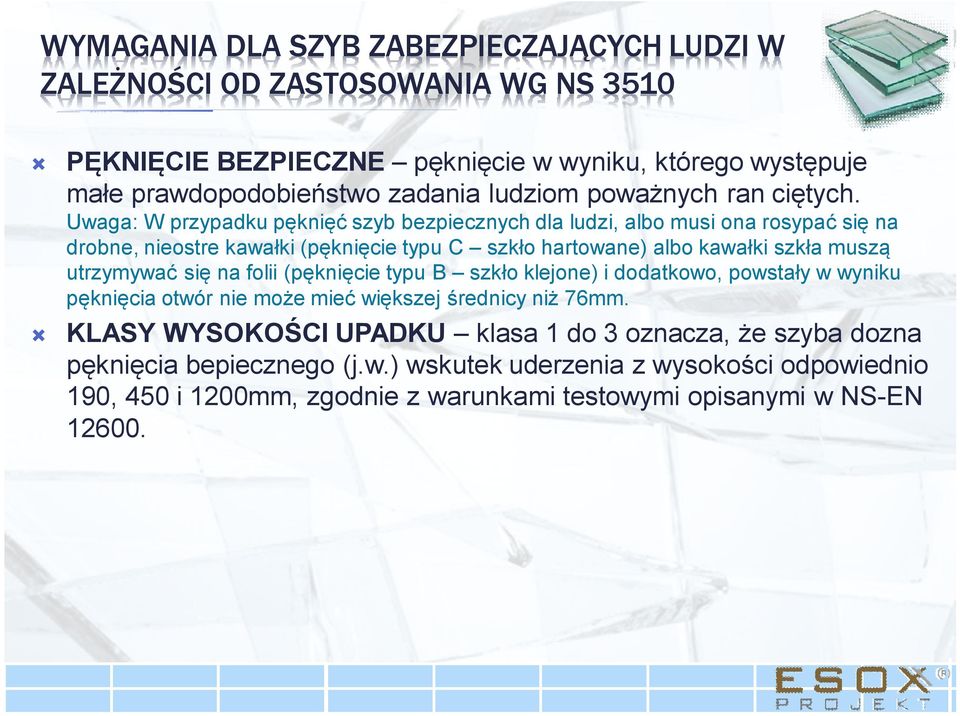 WYMAGANIA DLA SZYB ZABEZPIECZAJĄCYCH LUDZI W ZALEŻNOŚCI OD ZASTOSOWANIA WG NS 3510

PĘKNIĘCIE BEZPIECZNE – pęknięcie w wyniku, którego występuje małe prawdopodobieństwo zadania ludziom poważnych ran ciętych. Uwaga: W przypadku pęknięć szyb bezpiecznych dla ludzi, albo musi ona rosypać się na drobne, nieostre kawałki (pęknięcie typu C – szkło hartowane) albo kawałki szkła muszą utrzymywać się na folii (pęknięcie typu B – szkło klejone) i dodatkowo, powstały w wyniku pęknięcia otwór nie może mieć większej średnicy niż 76mm.

KLASY WYSOKOŚCI UPADKU – klasa 1 do 3 oznacza, że szyba dozna pęknięcia bepiecznego (j.w.) wskutek uderzenia z wysokości odpowiednio 190, 450 i 1200mm, zgodnie z warunkami testowymi opisanymi w NS-EN 12600.

ESOX® PROJEKT